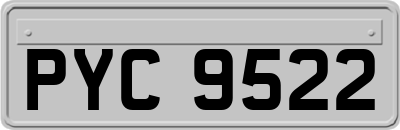 PYC 9522